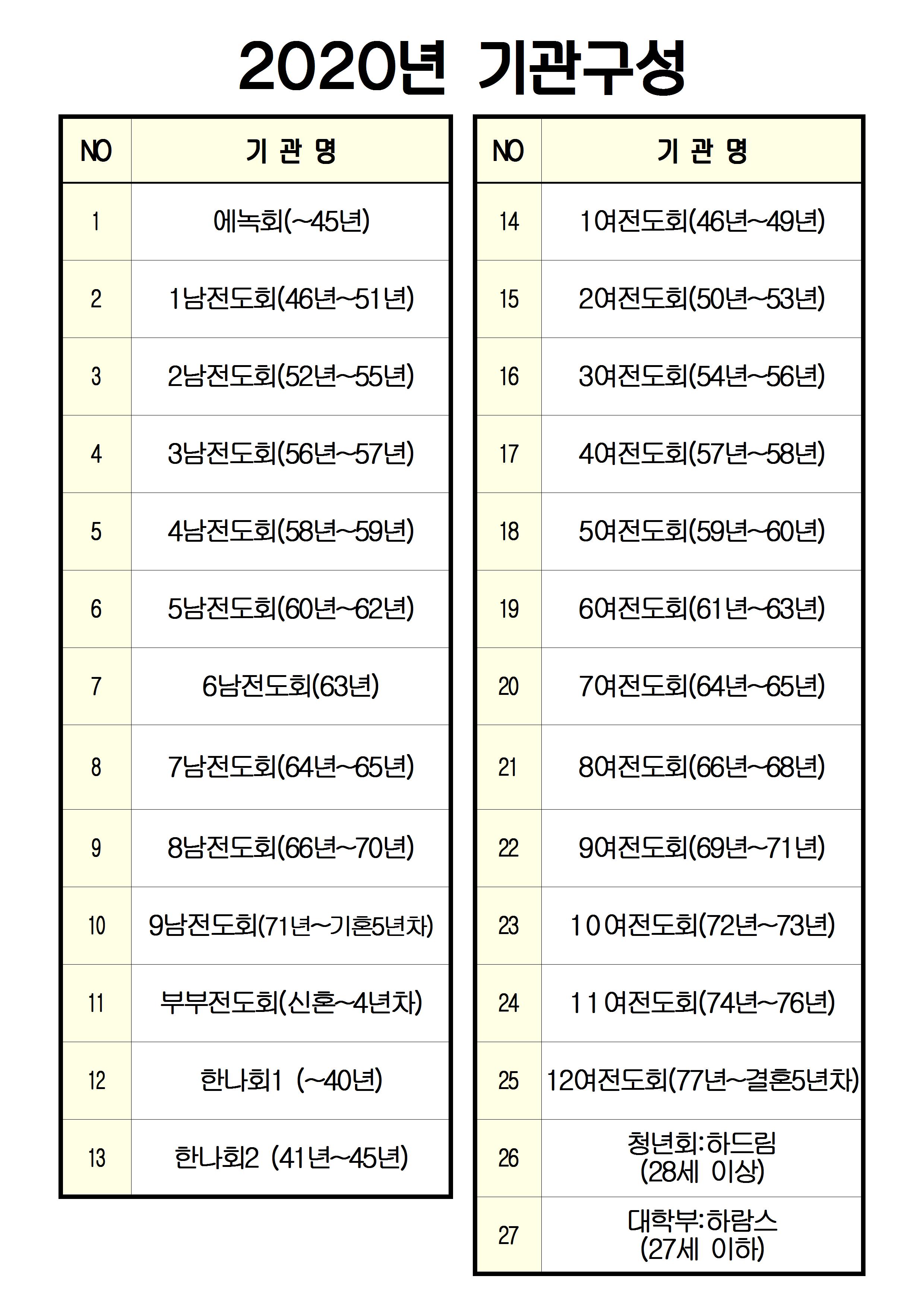 2020년 기관구성

| NO | 기 관 명 |
|---|---|
| 1 | 에녹회(~45년) |
| 2 | 1남전도회(46년~51년) |
| 3 | 2남전도회(52년~55년) |
| 4 | 3남전도회(56년~57년) |
| 5 | 4남전도회(58년~59년) |
| 6 | 5남전도회(60년~62년) |
| 7 | 6남전도회(63년) |
| 8 | 7남전도회(64년~65년) |
| 9 | 8남전도회(66년~70년) |
| 10 | 9남전도회(71년~기혼5년차) |
| 11 | 부부전도회(신혼~4년차) |
| 12 | 한나회1 (~40년) |
| 13 | 한나회2 (41년~45년) |

| NO | 기 관 명 |
|---|---|
| 14 | 1여전도회(46년~49년) |
| 15 | 2여전도회(50년~53년) |
| 16 | 3여전도회(54년~56년) |
| 17 | 4여전도회(57년~58년) |
| 18 | 5여전도회(59년~60년) |
| 19 | 6여전도회(61년~63년) |
| 20 | 7여전도회(64년~65년) |
| 21 | 8여전도회(66년~68년) |
| 22 | 9여전도회(69년~71년) |
| 23 | 10여전도회(72년~73년) |
| 24 | 11여전도회(74년~76년) |
| 25 | 12여전도회(77년~결혼5년차) |
| 26 | 청년회:하드림 (28세 이상) |
| 27 | 대학부:하람스 (27세 이하) |